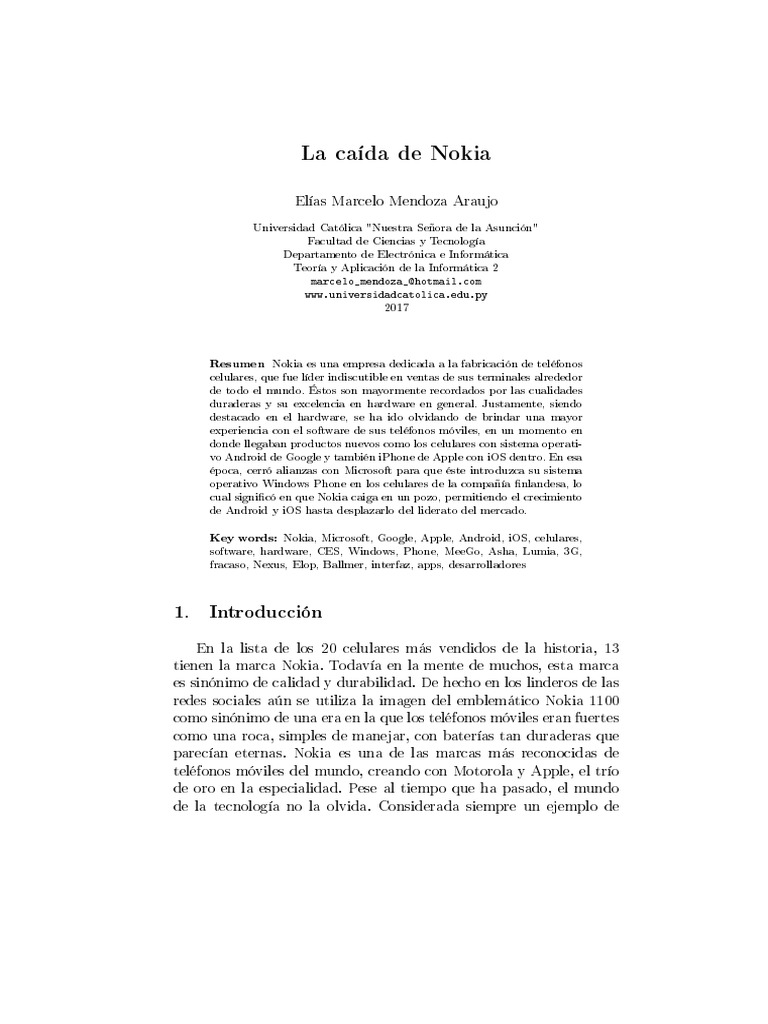 La caída de Nokia

Elías Marcelo Mendoza Araujo

Universidad Católica "Nuestra Señora de la Asunción"
Facultad de Ciencias y Tecnología
Departamento de Electrónica e Informática
Teoría y Aplicación de la Informática 2
marcelo_mendoza_@hotmail.com
www.universidadcatolica.edu.py
2017

Resumen Nokia es una empresa dedicada a la fabricación de teléfonos celulares, que fue líder indiscutible en ventas de sus terminales alrededor de todo el mundo. Éstos son mayormente recordados por las cualidades duraderas y su excelencia en hardware en general. Justamente, siendo destacado en el hardware, se ha ido olvidando de brindar una mayor experiencia con el software de sus teléfonos móviles, en un momento en donde llegaban productos nuevos como los celulares con sistema operativo Android de Google y también iPhone de Apple con iOS dentro. En esa época, cerró alianzas con Microsoft para que éste introduzca su sistema operativo Windows Phone en los celulares de la compañía finlandesa, lo cual significó en que Nokia caiga en un pozo, permitiendo el crecimiento de Android y iOS hasta desplazarlo del liderato del mercado.

Key words: Nokia, Microsoft, Google, Apple, Android, iOS, celulares, software, hardware, CES, Windows, Phone, MeeGo, Asha, Lumia, 3G, fracaso, Nexus, Elop, Ballmer, interfaz, apps, desarrolladores

1. Introducción

En la lista de los 20 celulares más vendidos de la historia, 13 tienen la marca Nokia. Todavía en la mente de muchos, esta marca es sinónimo de calidad y durabilidad. De hecho en los linderos de las redes sociales aún se utiliza la imagen del emblemático Nokia 1100 como sinónimo de una era en la que los teléfonos móviles eran fuertes como una roca, simples de manejar, con baterías tan duraderas que parecían eternas. Nokia es una de las marcas más reconocidas de teléfonos móviles del mundo, creando con Motorola y Apple, el trío de oro en la especialidad. Pese al tiempo que ha pasado, el mundo de la tecnología no la olvida. Considerada siempre un ejemplo de